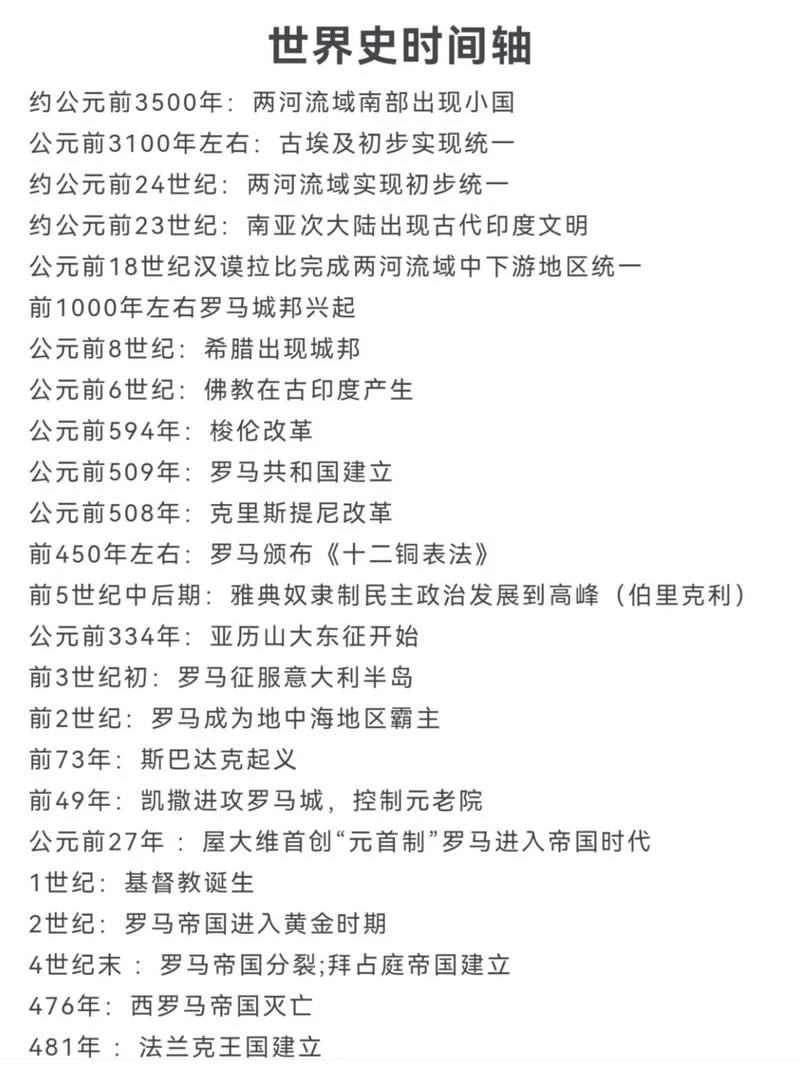 世界史时间轴

约公元前3500年：两河流域南部出现小国
公元前3100年左右：古埃及初步实现统一
约公元前24世纪：两河流域实现初步统一
约公元前23世纪：南亚次大陆出现古代印度文明
公元前18世纪汉谟拉比完成两河流域中下游地区统一
前1000年左右罗马城邦兴起
公元前8世纪：希腊出现城邦
公元前6世纪：佛教在古印度产生
公元前594年：梭伦改革
公元前509年：罗马共和国建立
公元前508年：克里斯提尼改革
前450年左右：罗马颁布《十二铜表法》
前5世纪中后期：雅典奴隶制民主政治发展到高峰（伯里克利）
公元前334年：亚历山大东征开始
前3世纪初：罗马征服意大利半岛
前2世纪：罗马成为地中海地区霸主
前73年：斯巴达克起义
前49年：凯撒进攻罗马城，控制元老院
公元前27年 ：屋大维首创“元首制”罗马进入帝国时代
1世纪：基督教诞生
2世纪：罗马帝国进入黄金时期
4世纪末 ：罗马帝国分裂;拜占庭帝国建立
476年：西罗马帝国灭亡
481年 ：法兰克王国建立